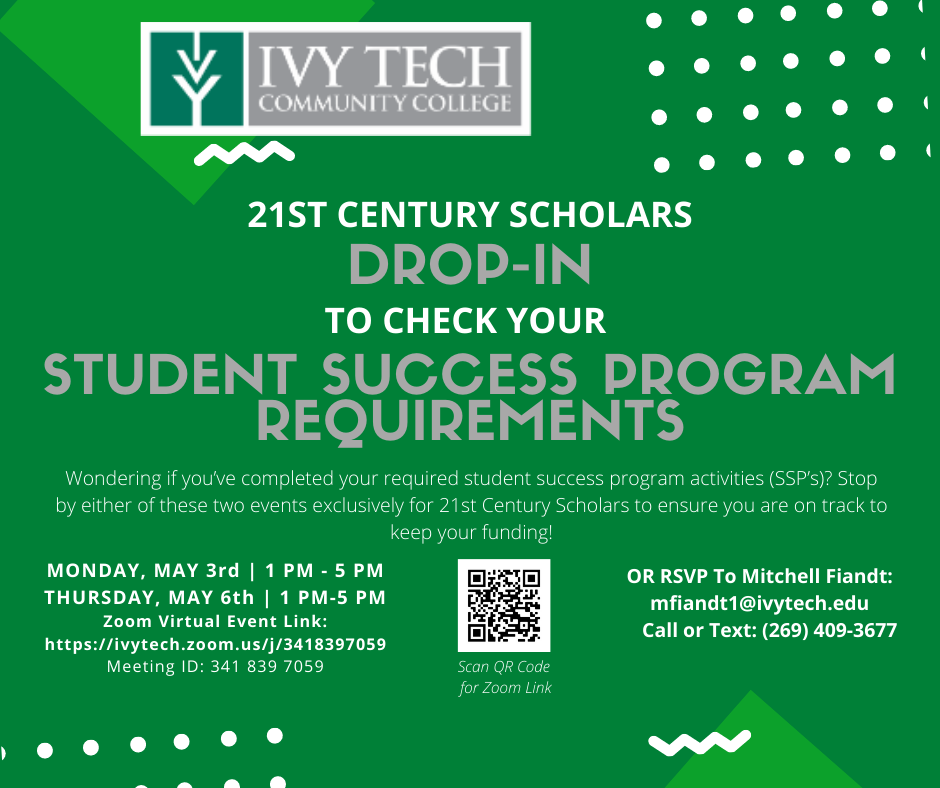 IVY TECH
COMMUNITY COLLEGE

21ST CENTURY SCHOLARS
DROP-IN
TO CHECK YOUR
STUDENT SUCCESS PROGRAM REQUIREMENTS

Wondering if you've completed your required student success program activities (SSP's)? Stop by either of these two events exclusively for 21st Century Scholars to ensure you are on track to keep your funding!

MONDAY, MAY 3rd | 1 PM - 5 PM
THURSDAY, MAY 6th | 1 PM-5 PM
Zoom Virtual Event Link:
https://ivytech.zoom.us/j/3418397059
Meeting ID: 341 839 7059

Scan QR Code
for Zoom Link

OR RSVP To Mitchell Fiandt:
mfiandt1@ivytech.edu
Call or Text: (269) 409-3677